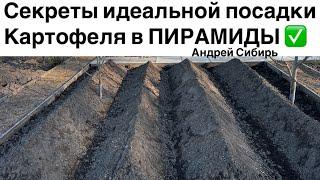 Секреты идеальной посадки Картофеля в ПИРАМИДЫ ✅

Андрей Сибирь